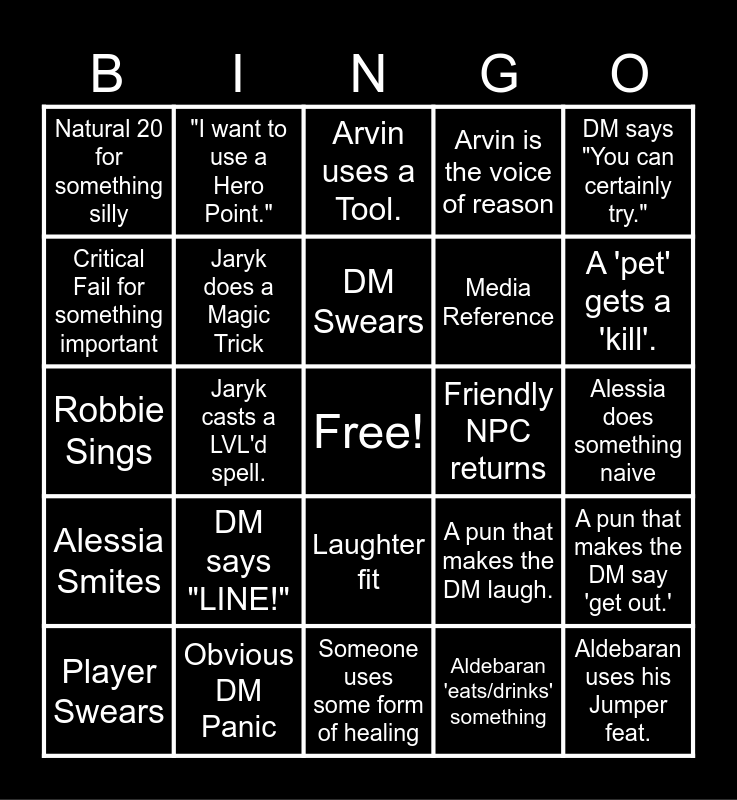 | B | I | N | G | O |
|---|---|---|---|---|
| Natural 20 for something silly | "I want to use a Hero Point." | Arvin uses a Tool. | Arvin is the voice of reason | DM says "You can certainly try." |
| Critical Fail for something important | Jaryk does a Magic Trick | DM Swears | Media Reference | A 'pet' gets a 'kill'. |
| Robbie Sings | Jaryk casts a LVL'd spell. | Free! | Friendly NPC returns | Alessia does something naive |
| Alessia Smites | DM says "LINE!" | Laughter fit | A pun that makes the DM laugh. | A pun that makes the DM say 'get out.' |
| Player Swears | Obvious DM Panic | Someone uses some form of healing | Aldebaran 'eats/drinks' something | Aldebaran uses his Jumper feat. |